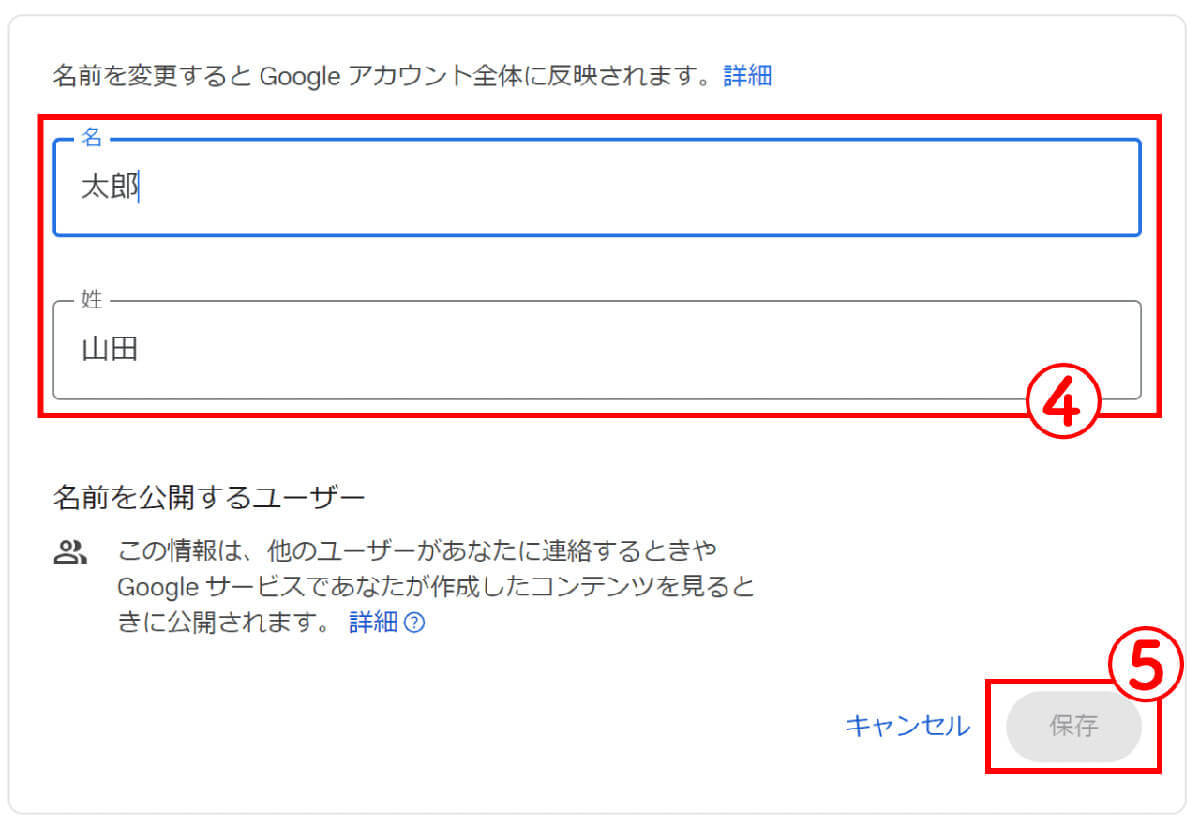 名前を変更すると Google アカウント全体に反映されます。詳細

名

太郎

姓

山田

④

名前を公開するユーザー

この情報は、他のユーザーがあなたに連絡するときや Google サービスであなたが作成したコンテンツを見るときに公開されます。 詳細

⑤

キャンセル

保存